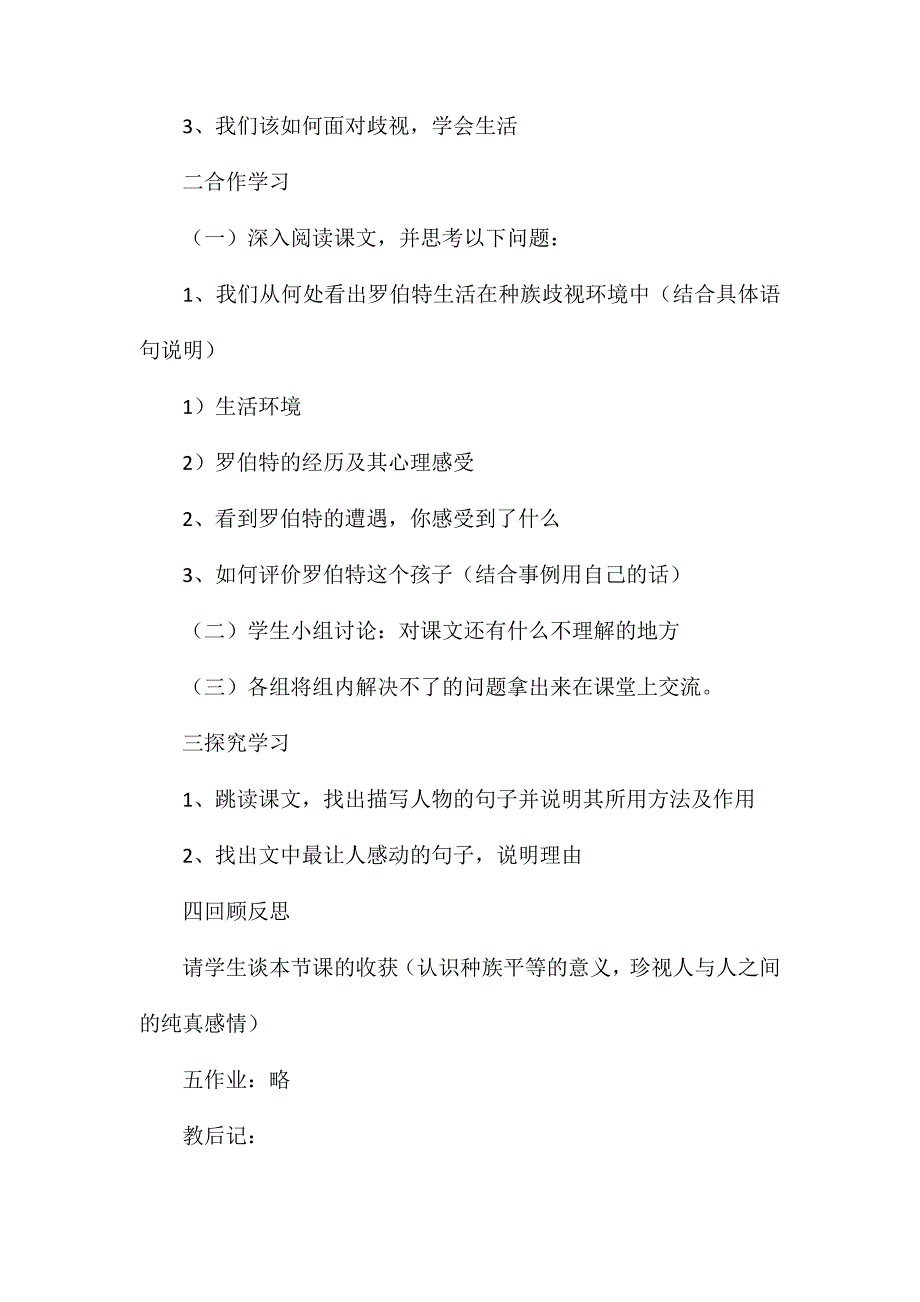 3、我们该如何面对歧视，学会生活

二合作学习

（一）深入阅读课文，并思考以下问题：

1、我们从何处看出罗伯特生活在种族歧视环境中（结合具体语句说明）

1）生活环境

2）罗伯特的经历及其心理感受

2、看到罗伯特的遭遇，你感受到了什么

3、如何评价罗伯特这个孩子（结合事例用自己的话）

（二）学生小组讨论：对课文还有什么不理解的地方

（三）各组将组内解决不了的问题拿出来在课堂上交流。

三探究学习

1、跳读课文，找出描写人物的句子并说明其所用方法及作用

2、找出文中最让人感动的句子，说明理由

四回顾反思

请学生谈本节课的收获（认识种族平等的意义，珍视人与人之间的纯真感情）

五作业：略

教后记：